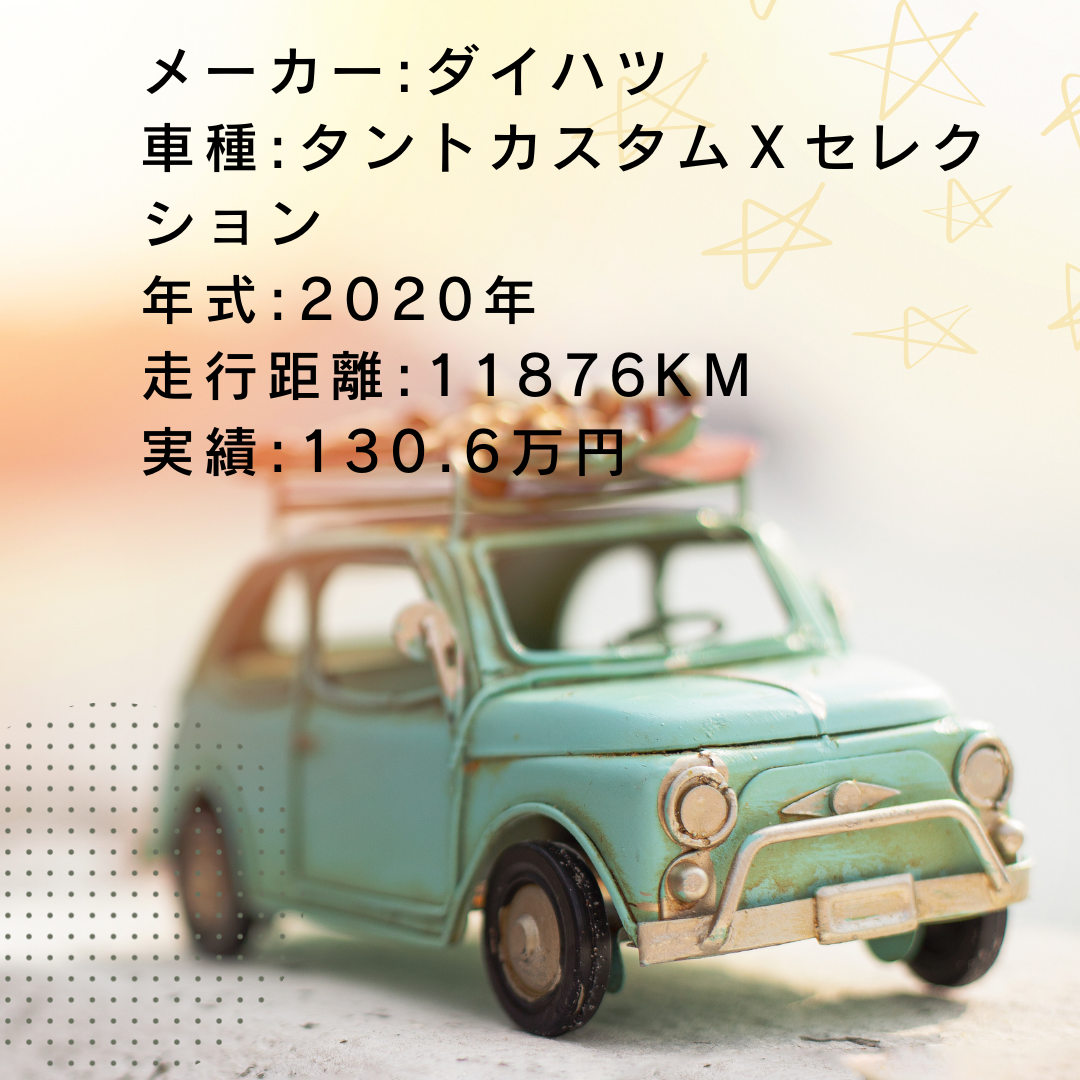 メーカー:ダイハツ
車種:タントカスタムＸセレクション
年式:２０２０年
走行距離:１１８７６ＫＭ
実績:１３０.６万円